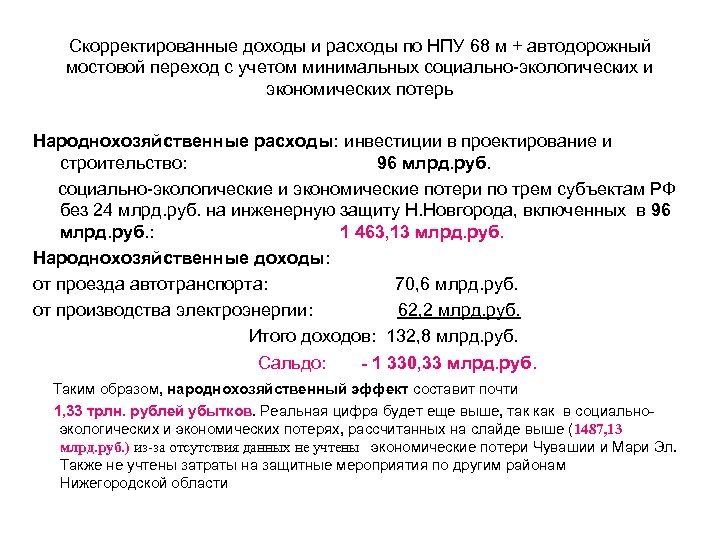 Скорректированные доходы и расходы по НПУ 68 м + автодорожный мостовой переход с учетом минимальных социально-экологических и экономических потерь

Народнохозяйственные расходы: инвестиции в проектирование и строительство: 96 млрд.руб.

социально-экологические и экономические потери по трем субъектам РФ без 24 млрд.руб. на инженерную защиту Н.Новгорода, включенных в 96 млрд.руб.: 1 463,13 млрд.руб.

Народнохозяйственные доходы:

от проезда автотранспорта: 70,6 млрд.руб.

от производства электроэнергии: 62,2 млрд.руб.

Итого доходов: 132,8 млрд.руб.

Сальдо: - 1 330,33 млрд.руб.

Таким образом, народнохозяйственный эффект составит почти 1,33 трлн. рублей убытков. Реальная цифра будет еще выше, так как в социально-экологических и экономических потерях, рассчитанных на слайде выше (1487,13 млрд.руб.) из-за отсутствия данных не учтены экономические потери Чувашии и Мари Эл. Также не учтены затраты на защитные мероприятия по другим районам Нижегородской области